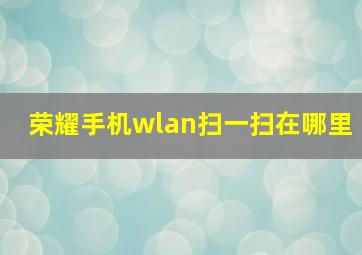 荣耀手机wlan扫一扫在哪里